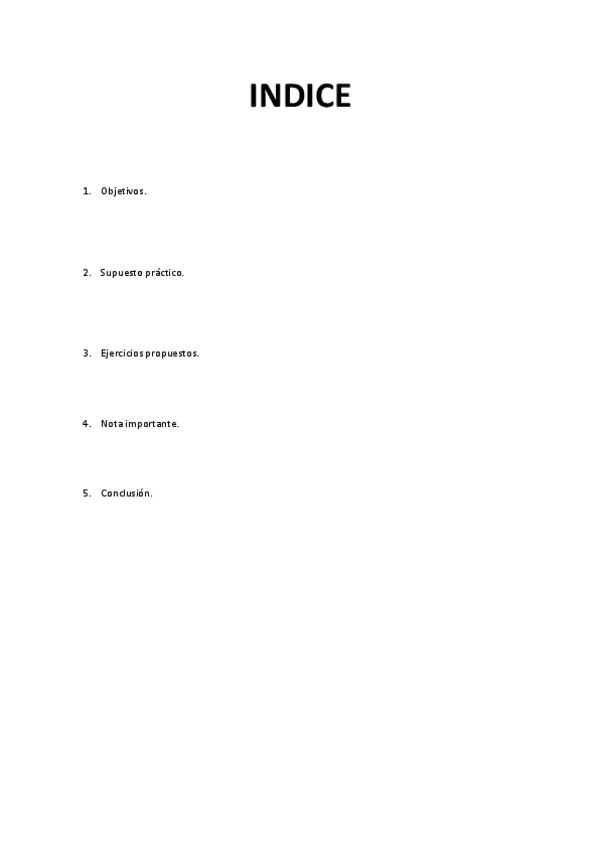 INDICE

1. Objetivos.

2. Supuesto práctico.

3. Ejercicios propuestos.

4. Nota importante.

5. Conclusión.